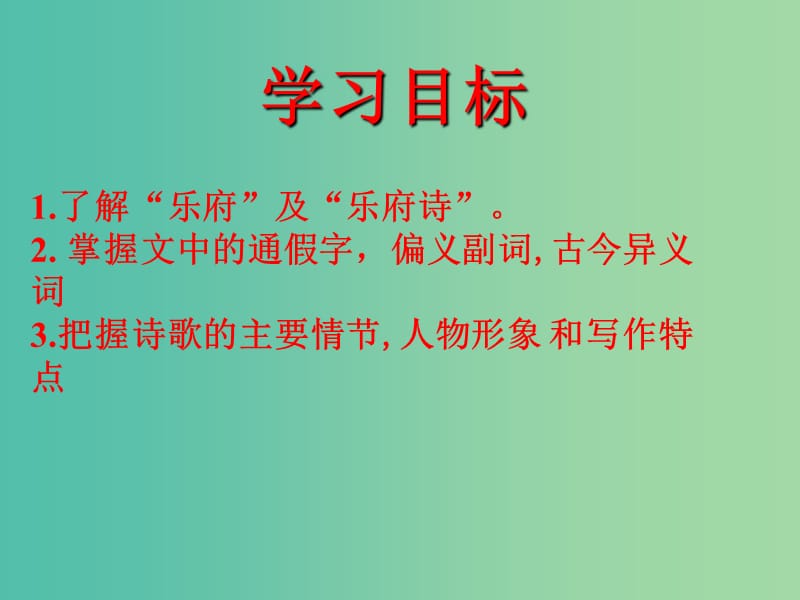 学习目标

1.了解“乐府”及“乐府诗”。
2. 掌握文中的通假字，偏义副词, 古今异义词
3.把握诗歌的主要情节, 人物形象 和写作特点